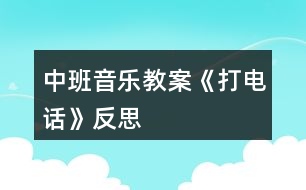 中班音乐教案《打电话》反思